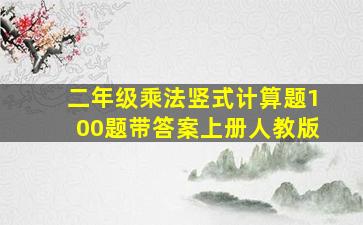 二年级乘法竖式计算题100题带答案上册人教版